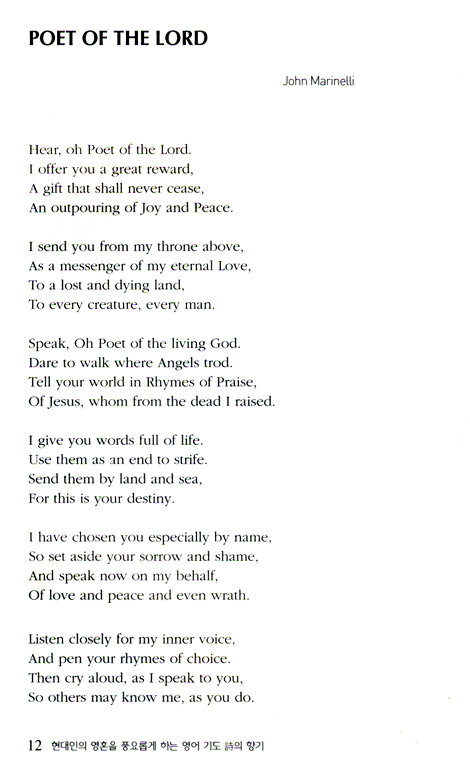 POET OF THE LORD

John Marinelli

Hear, oh Poet of the Lord.
I offer you a great reward,
A gift that shall never cease,
An outpouring of Joy and Peace.

I send you from my throne above,
As a messenger of my eternal Love,
To a lost and dying land,
To every creature, every man.

Speak, Oh Poet of the living God.
Dare to walk where Angels trod.
Tell your world in Rhymes of Praise,
Of Jesus, whom from the dead I raised.

I give you words full of life.
Use them as an end to strife.
Send them by land and sea,
For this is your destiny.

I have chosen you especially by name,
So set aside your sorrow and shame,
And speak now on my behalf,
Of love and peace and even wrath.

Listen closely for my inner voice,
And pen your rhymes of choice.
Then cry aloud, as I speak to you,
So others may know me, as you do.

12 현대인의 영혼을 풍요롭게 하는 영어 기도 詩의 향기